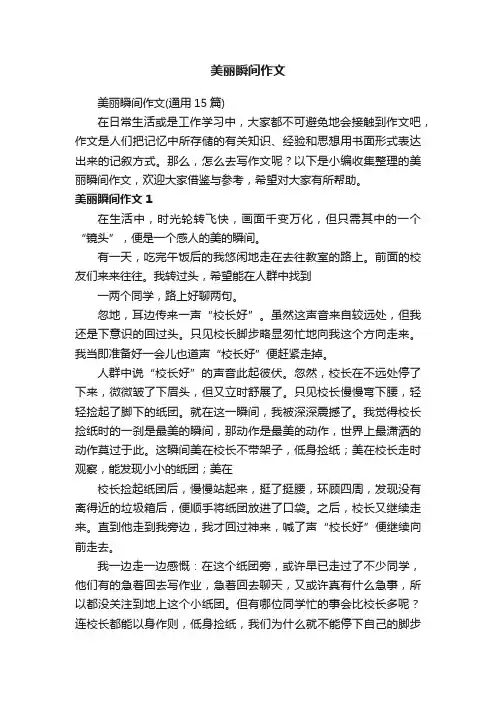 美丽瞬间作文

美丽瞬间作文(通用 15 篇)

在日常生活或是工作学习中，大家都不可避免地会接触到作文吧，作文是人们把记忆中所存储的有关知识、经验和思想用书面形式表达出来的记叙方式。那么，怎么去写作文呢？以下是小编收集整理的美丽瞬间作文，欢迎大家借鉴与参考，希望对大家有所帮助。

美丽瞬间作文 1

在生活中，时光轮转飞快，画面千变万化，但只需其中的一个“镜头”，便是一个感人的美的瞬间。

有一天，吃完午饭后的我悠闲地走在去往教室的路上。前面的校友们来来往往。我转过头，希望能在人群中找到

一两个同学，路上好聊两句。

忽地，耳边传来一声“校长好”。虽然这声音来自较远处，但我还是下意识的回过头。只见校长脚步略显匆忙地向我这个方向走来。我当即准备好一会儿也道声“校长好”便赶紧走掉。

人群中说“校长好”的声音此起彼伏。忽然，校长在不远处停了下来，微微皱了下眉头，但又立时舒展了。只见校长慢慢弯下腰，轻轻捡起了脚下的纸团。就在这一瞬间，我被深深震撼了。我觉得校长捡纸时的一刹是最美的瞬间，那动作是最美的动作，世界上最潇洒的动作莫过于此。这瞬间美在校长不带架子，低身捡纸；美在校长走时观察，能发现小小的纸团；美在

校长捡起纸团后，慢慢站起来，挺了挺腰，环顾四周，发现没有离得近的垃圾箱后，便顺手将纸团放进了口袋。之后，校长又继续走来。直到他走到我旁边，我才回过神来，喊了声“校长好”便继续向前走去。

我一边走一边感慨：在这个纸团旁，或许早已走过了不少同学，他们有的急着回去写作业，急着回去聊天，又或许真有什么急事，所以都没关注到地上这个小纸团。但有哪位同学忙的事会比校长多呢？连校长都能以身作则，低身捡纸，我们为什么就不能停下自己的脚步